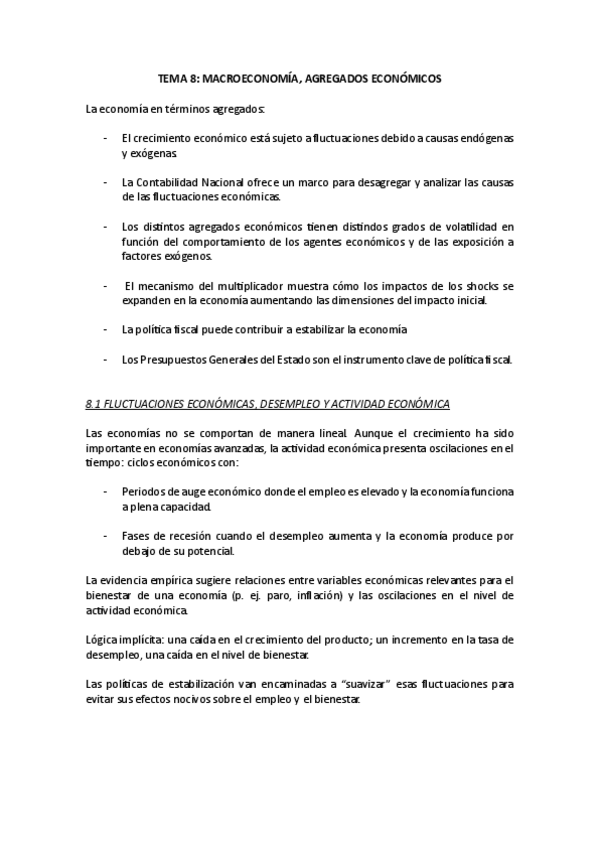 TEMA 8: MACROECONOMÍA, AGREGADOS ECONÓMICOS

La economía en términos agregados:

- El crecimiento económico está sujeto a fluctuaciones debido a causas endógenas y exógenas

- La Contabilidad Nacional ofrece un marco para desagregar y analizar las causas de las fluctuaciones económicas.

- Los distintos agregados económicos tienen distindos grados de volatilidad en función del comportamiento de los agentes económicos y de las exposición a factores exógenos.

- El mecanismo del multiplicador muestra cómo los impactos de los shocks se expanden en la economía aumentando las dimensiones del impacto inicial.

- La política fiscal puede contribuir a estabilizar la economía

- Los Presupuestos Generales del Estado son el instrumento clave de política fiscal.

8.1 FLUCTUACIONES ECONÓMICAS, DESEMPLEO Y ACTIVIDAD ECONÓMICA

Las economías no se comportan de manera lineal. Aunque el crecimiento ha sido importante en economías avanzadas, la actividad económica presenta oscilaciones en el tiempo: ciclos económicos con:

- Periodos de auge económico donde el empleo es elevado y la economía funciona a plena capacidad.

- Fases de recesión cuando el desempleo aumenta y la economía produce por debajo de su potencial.

La evidencia empírica sugiere relaciones entre variables económicas relevantes para el bienestar de una economía (p. ej. paro, inflación) y las oscilaciones en el nivel de actividad económica.

Lógica implícita: una caída en el crecimiento del producto; un incremento en la tasa de desempleo, una caída en el nivel de bienestar.

Las políticas de estabilización van encaminadas a "suavizar" esas fluctuaciones para evitar sus efectos nocivos sobre el empleo y el bienestar.